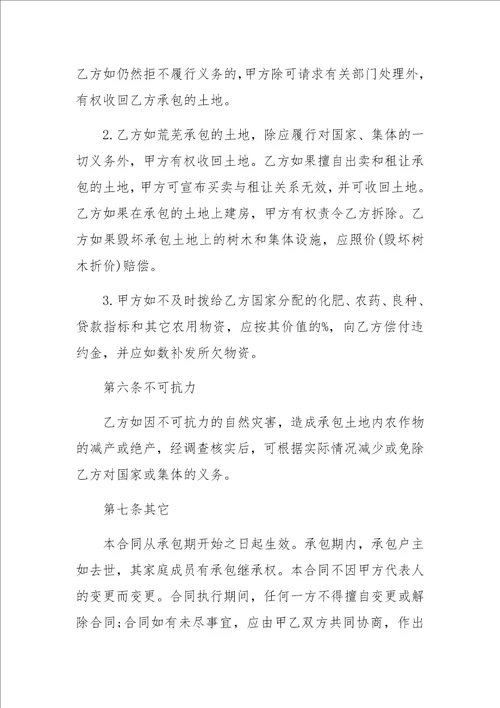 乙方如仍然拒不履行义务的，甲方除可请求有关部门处理外，有权收回乙方承包的土地。

2.乙方如荒芜承包的土地，除应履行对国家、集体的一切义务外，甲方有权收回土地。乙方如果擅自出卖和租让承包的土地，甲方可宣布买卖与租让关系无效，并可收回土地。乙方如果在承包的土地上建房，甲方有权责令乙方拆除。乙方如果毁坏承包土地上的树木和集体设施，应照价(毁坏树木折价)赔偿。

3.甲方如不及时拨给乙方国家分配的化肥、农药、良种、贷款指标和其它农用物资，应按其价值的%，向乙方偿付违约金，并应如数补发所欠物资。

第六条不可抗力

乙方如因不可抗力的自然灾害，造成承包土地内农作物的减产或绝产，经调查核实后，可根据实际情况减少或免除乙方对国家或集体的义务。

第七条其它

本合同从承包期开始之日起生效。承包期内，承包户主如去世，其家庭成员有承包继承权。本合同不因甲方代表人的变更而变更。合同执行期间，任何一方不得擅自变更或解除合同;合同如有未尽事宜，应由甲乙双方共同协商，作出